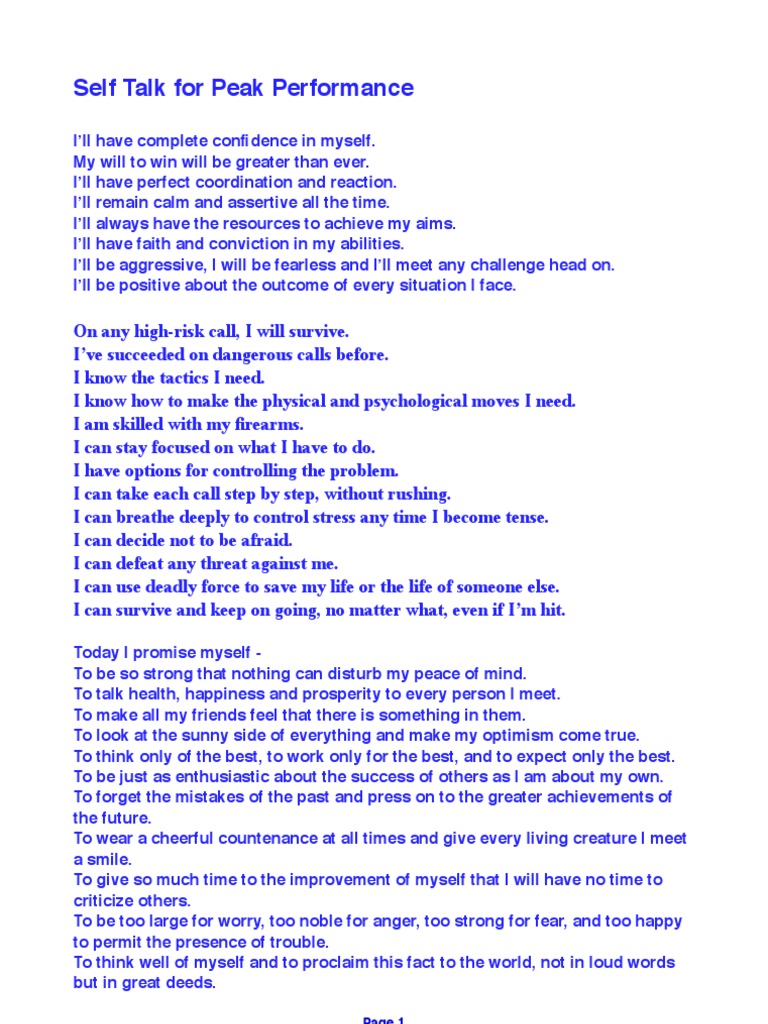 Self Talk for Peak Performance

I'll have complete confidence in myself.
My will to win will be greater than ever.
I'll have perfect coordination and reaction.
I'll remain calm and assertive all the time.
I'll always have the resources to achieve my aims.
I'll have faith and conviction in my abilities.
I'll be aggressive, I will be fearless and I'll meet any challenge head on.
I'll be positive about the outcome of every situation I face.

On any high-risk call, I will survive.
I've succeeded on dangerous calls before.
I know the tactics I need.
I know how to make the physical and psychological moves I need.
I am skilled with my firearms.
I can stay focused on what I have to do.
I have options for controlling the problem.
I can take each call step by step, without rushing.
I can breathe deeply to control stress any time I become tense.
I can decide not to be afraid.
I can defeat any threat against me.
I can use deadly force to save my life or the life of someone else.
I can survive and keep on going, no matter what, even if I'm hit.

Today I promise myself -
To be so strong that nothing can disturb my peace of mind.
To talk health, happiness and prosperity to every person I meet.
To make all my friends feel that there is something in them.
To look at the sunny side of everything and make my optimism come true.
To think only of the best, to work only for the best, and to expect only the best.
To be just as enthusiastic about the success of others as I am about my own.
To forget the mistakes of the past and press on to the greater achievements of the future.
To wear a cheerful countenance at all times and give every living creature I meet a smile.
To give so much time to the improvement of myself that I will have no time to criticize others.
To be too large for worry, too noble for anger, too strong for fear, and too happy to permit the presence of trouble.
To think well of myself and to proclaim this fact to the world, not in loud words but in great deeds.

Page 1